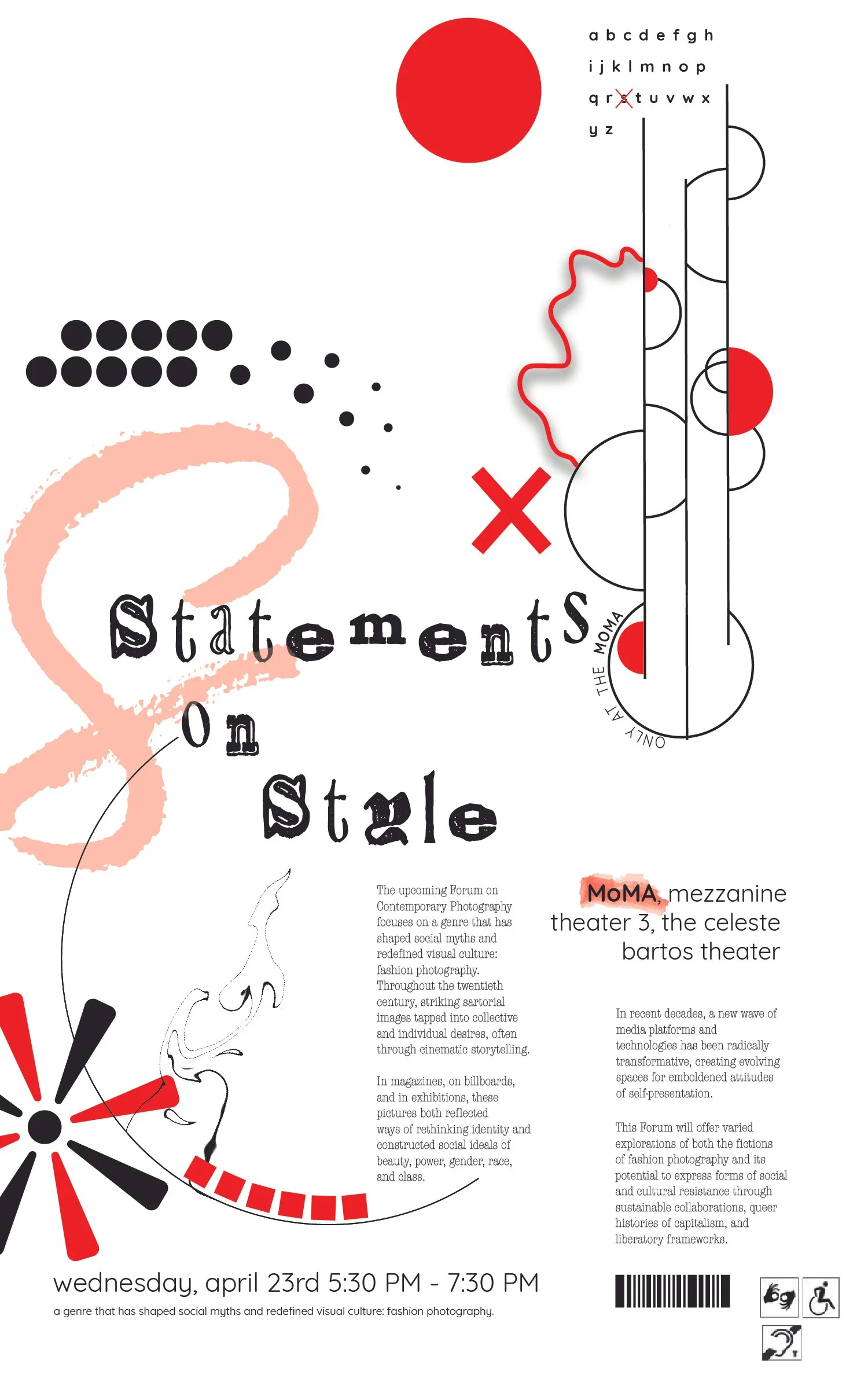 a b c d e f g h
i j k l m n o p
q r s t u v w x
y z

Statements
On
Style

ONLY AT THE MOMA

The upcoming Forum on Contemporary Photography focuses on a genre that has shaped social myths and redefined visual culture: fashion photography. Throughout the twentieth century, striking sartorial images tapped into collective and individual desires, often through cinematic storytelling.

In magazines, on billboards, and in exhibitions, these pictures both reflected ways of rethinking identity and constructed social ideals of beauty, power, gender, race, and class.

MoMA, mezzanine theater 3, the celeste bartos theater

In recent decades, a new wave of media platforms and technologies has been radically transformative, creating evolving spaces for emboldened attitudes of self-presentation.

This Forum will offer varied explorations of both the fictions of fashion photography and its potential to express forms of social and cultural resistance through sustainable collaborations, queer histories of capitalism, and liberatory frameworks.

wednesday, april 23rd 5:30 PM - 7:30 PM

a genre that has shaped social myths and redefined visual culture: fashion photography.